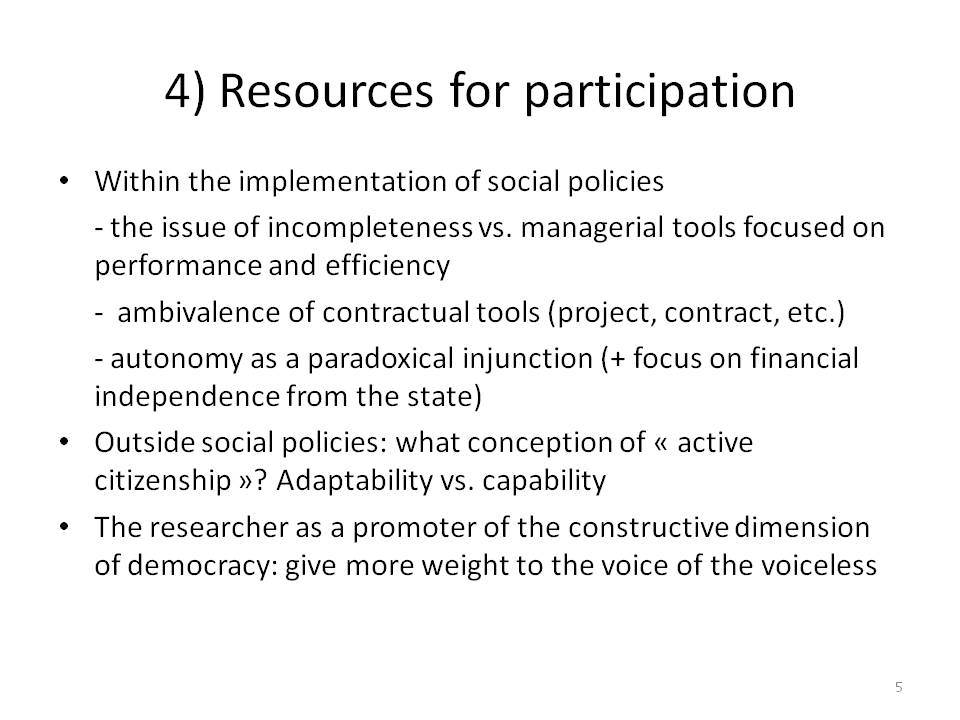 4) Resources for participation

• Within the implementation of social policies

- the issue of incompleteness vs. managerial tools focused on performance and efficiency

- ambivalence of contractual tools (project, contract, etc.)

- autonomy as a paradoxical injunction (+ focus on financial independence from the state)

• Outside social policies: what conception of « active citizenship »? Adaptability vs. capability

• The researcher as a promoter of the constructive dimension of democracy: give more weight to the voice of the voiceless

5